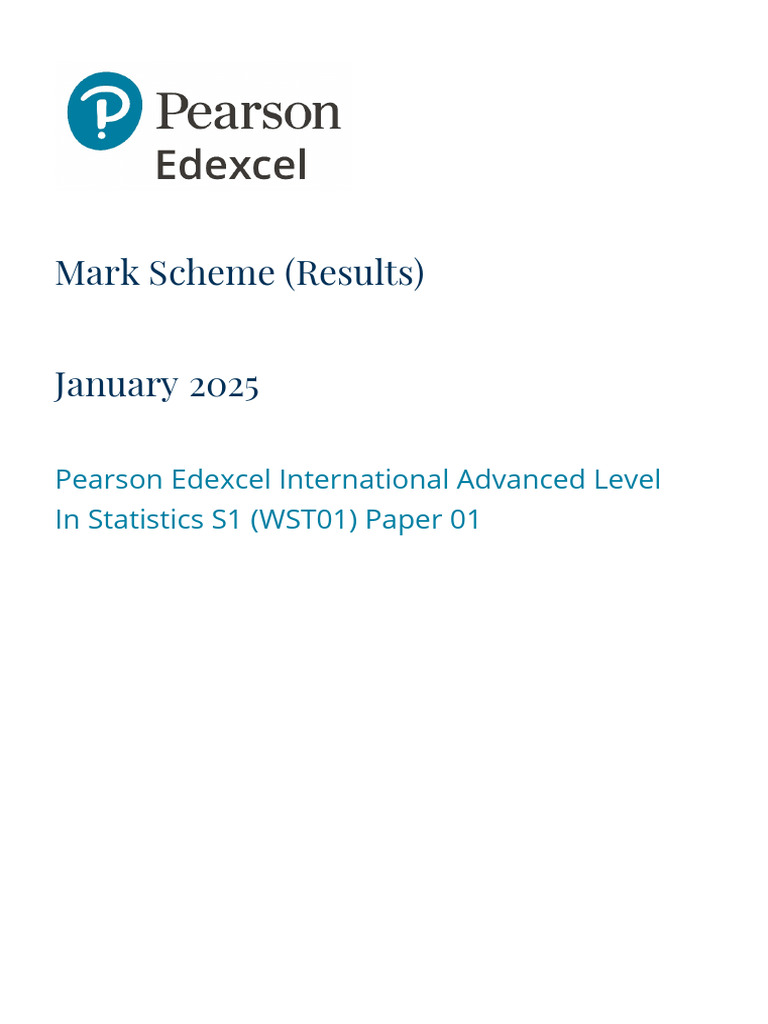 Pearson
Edexcel

Mark Scheme (Results)

January 2025

Pearson Edexcel International Advanced Level
In Statistics S1 (WST01) Paper 01